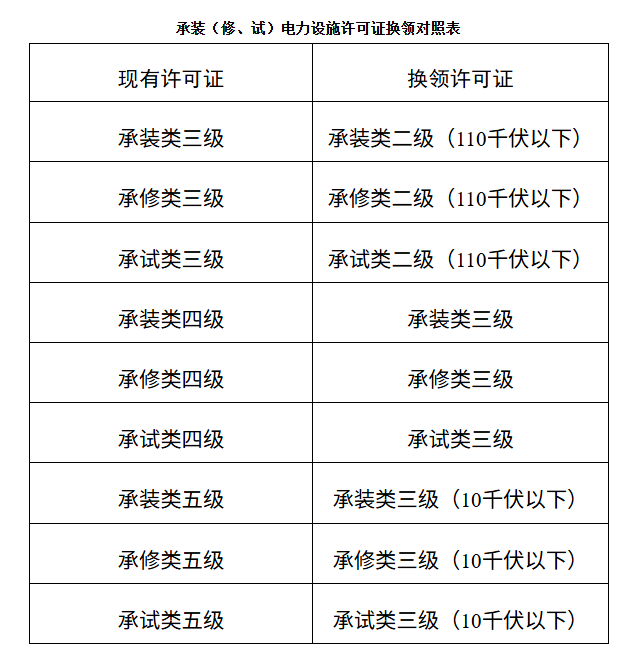 承装（修、试）电力设施许可证换领对照表

| 现有许可证 | 换领许可证 |
|---|---|
| 承装类三级 | 承装类二级（110千伏以下） |
| 承修类三级 | 承修类二级（110千伏以下） |
| 承试类三级 | 承试类二级（110千伏以下） |
| 承装类四级 | 承装类三级 |
| 承修类四级 | 承修类三级 |
| 承试类四级 | 承试类三级 |
| 承装类五级 | 承装类三级（10千伏以下） |
| 承修类五级 | 承修类三级（10千伏以下） |
| 承试类五级 | 承试类三级（10千伏以下） |